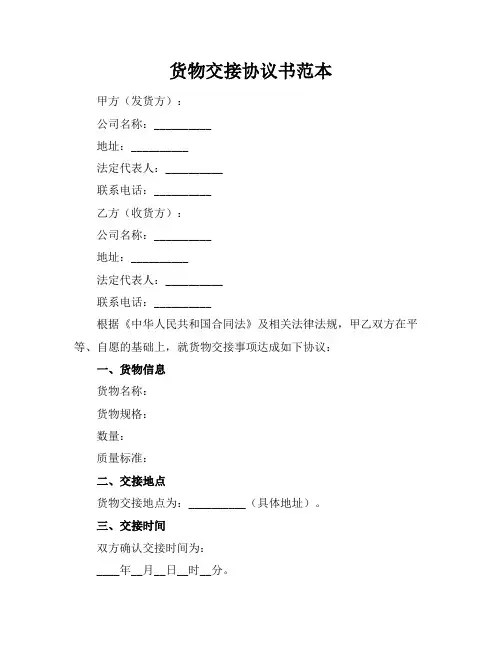 货物交接协议书范本

甲方（发货方）：

公司名称：__________

地址：__________

法定代表人：__________

联系电话：__________

乙方（收货方）：

公司名称：__________

地址：__________

法定代表人：__________

联系电话：__________

根据《中华人民共和国合同法》及相关法律法规，甲乙双方在平等、自愿的基础上，就货物交接事项达成如下协议：

一、货物信息

货物名称：

货物规格：

数量：

质量标准：

二、交接地点

货物交接地点为：__________（具体地址）。

三、交接时间

双方确认交接时间为：

____年__月__日__时__分。